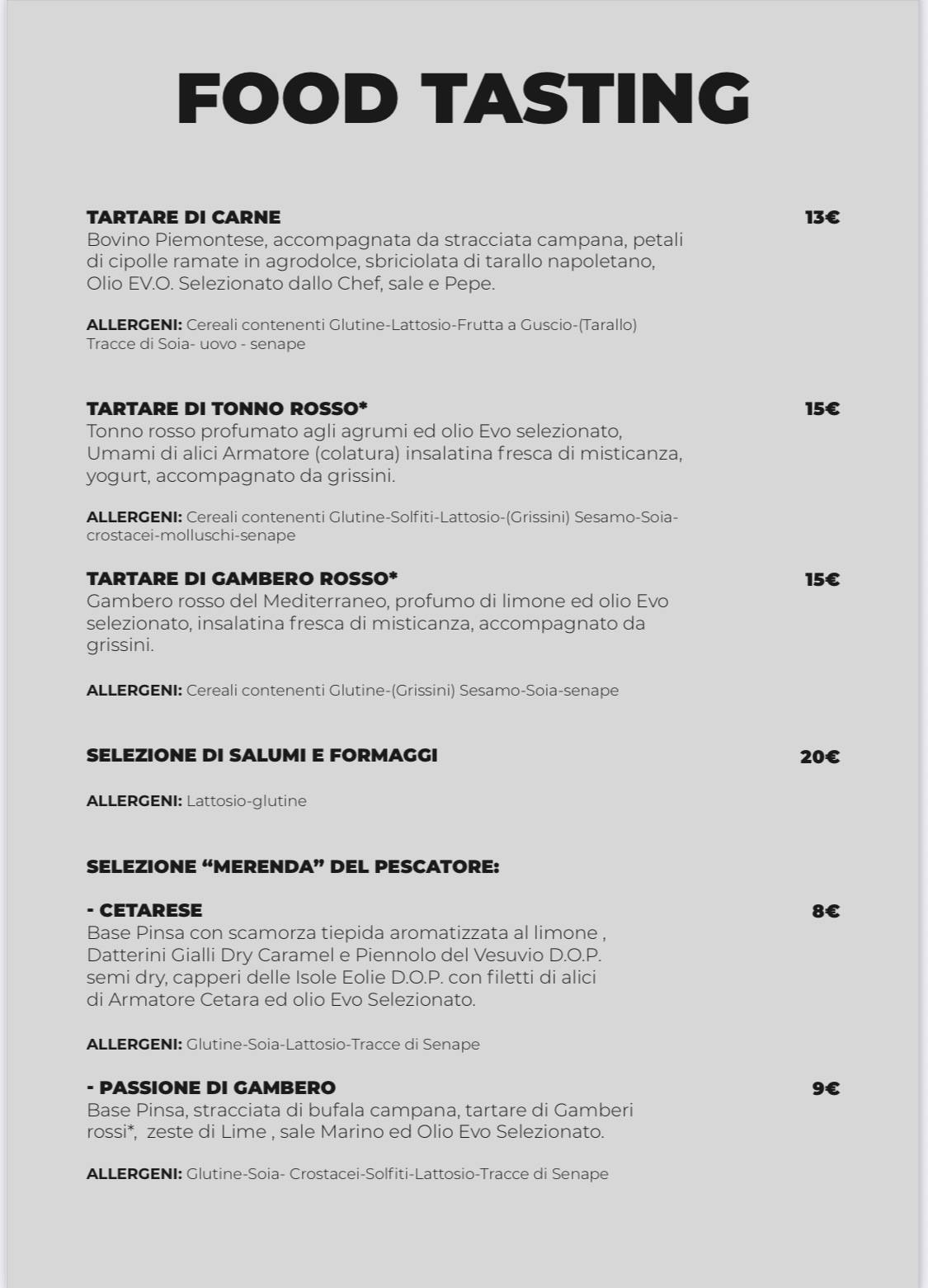 FOOD TASTING

TARTARE DI CARNE 13€
Bovino Piemontese, accompagnata da stracciata campana, petali di cipolle ramate in agrodolce, sbriciolata di tarallo napoletano, Olio EV.O. Selezionato dallo Chef, sale e Pepe.

ALLERGENI: Cereali contenenti Glutine-Lattosio-Frutta a Guscio-(Tarallo) Tracce di Soia- uovo - senape

TARTARE DI TONNO ROSSO* 15€
Tonno rosso profumato agli agrumi ed olio Evo selezionato, Umami di alici Armatore (colatura) insalatina fresca di misticanza, yogurt, accompagnato da grissini.

ALLERGENI: Cereali contenenti Glutine-Solfiti-Lattosio-(Grissini) Sesamo-Soia-crostacei-molluschi-senape

TARTARE DI GAMBERO ROSSO* 15€
Gambero rosso del Mediterraneo, profumo di limone ed olio Evo selezionato, insalatina fresca di misticanza, accompagnato da grissini.

ALLERGENI: Cereali contenenti Glutine-(Grissini) Sesamo-Soia-senape

SELEZIONE DI SALUMI E FORMAGGI 20€

ALLERGENI: Lattosio-glutine

SELEZIONE “MERENDA” DEL PESCATORE:

- CETARESE 8€
Base Pinsa con scamorza tiepida aromatizzata al limone , Datterini Gialli Dry Caramel e Piennolo del Vesuvio D.O.P. semi dry, capperi delle Isole Eolie D.O.P. con filetti di alici di Armatore Cetara ed olio Evo Selezionato.

ALLERGENI: Glutine-Soia-Lattosio-Tracce di Senape

- PASSIONE DI GAMBERO 9€
Base Pinsa, stracciata di bufala campana, tartare di Gamberi rossi*, zeste di Lime , sale Marino ed Olio Evo Selezionato.

ALLERGENI: Glutine-Soia- Crostacei-Solfiti-Lattosio-Tracce di Senape